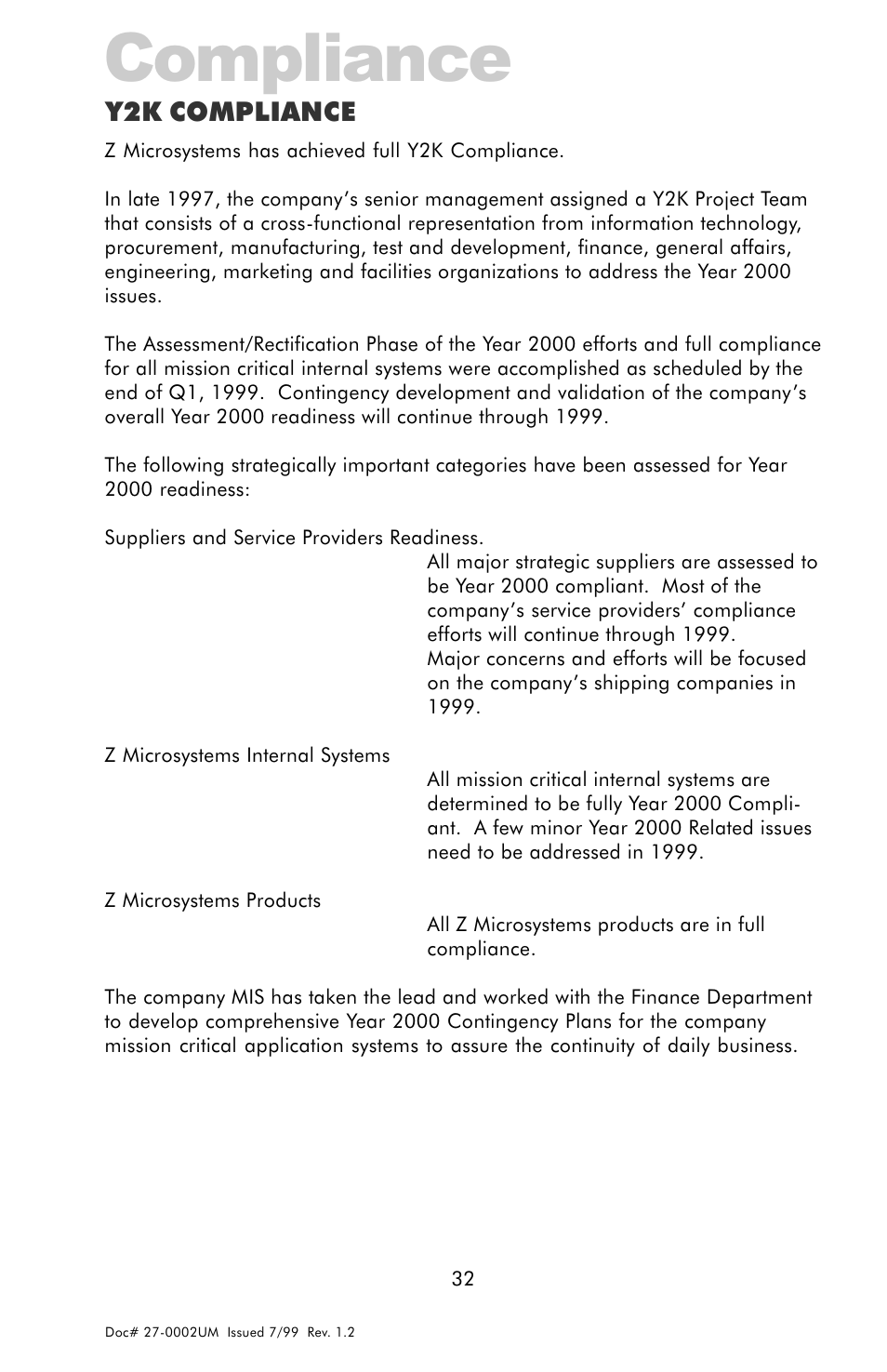 Compliance

Y2K COMPLIANCE

Z Microsystems has achieved full Y2K Compliance.

In late 1997, the company's senior management assigned a Y2K Project Team that consists of a cross-functional representation from information technology, procurement, manufacturing, test and development, finance, general affairs, engineering, marketing and facilities organizations to address the Year 2000 issues.

The Assessment/Rectification Phase of the Year 2000 efforts and full compliance for all mission critical internal systems were accomplished as scheduled by the end of Q1, 1999. Contingency development and validation of the company's overall Year 2000 readiness will continue through 1999.

The following strategically important categories have been assessed for Year 2000 readiness:

Suppliers and Service Providers Readiness.

All major strategic suppliers are assessed to be Year 2000 compliant. Most of the company's service providers' compliance efforts will continue through 1999. Major concerns and efforts will be focused on the company's shipping companies in 1999.

Z Microsystems Internal Systems

All mission critical internal systems are determined to be fully Year 2000 Compliant. A few minor Year 2000 Related issues need to be addressed in 1999.

Z Microsystems Products

All Z Microsystems products are in full compliance.

The company MIS has taken the lead and worked with the Finance Department to develop comprehensive Year 2000 Contingency Plans for the company mission critical application systems to assure the continuity of daily business.

32

Doc# 27-0002UM Issued 7/99 Rev. 1.2